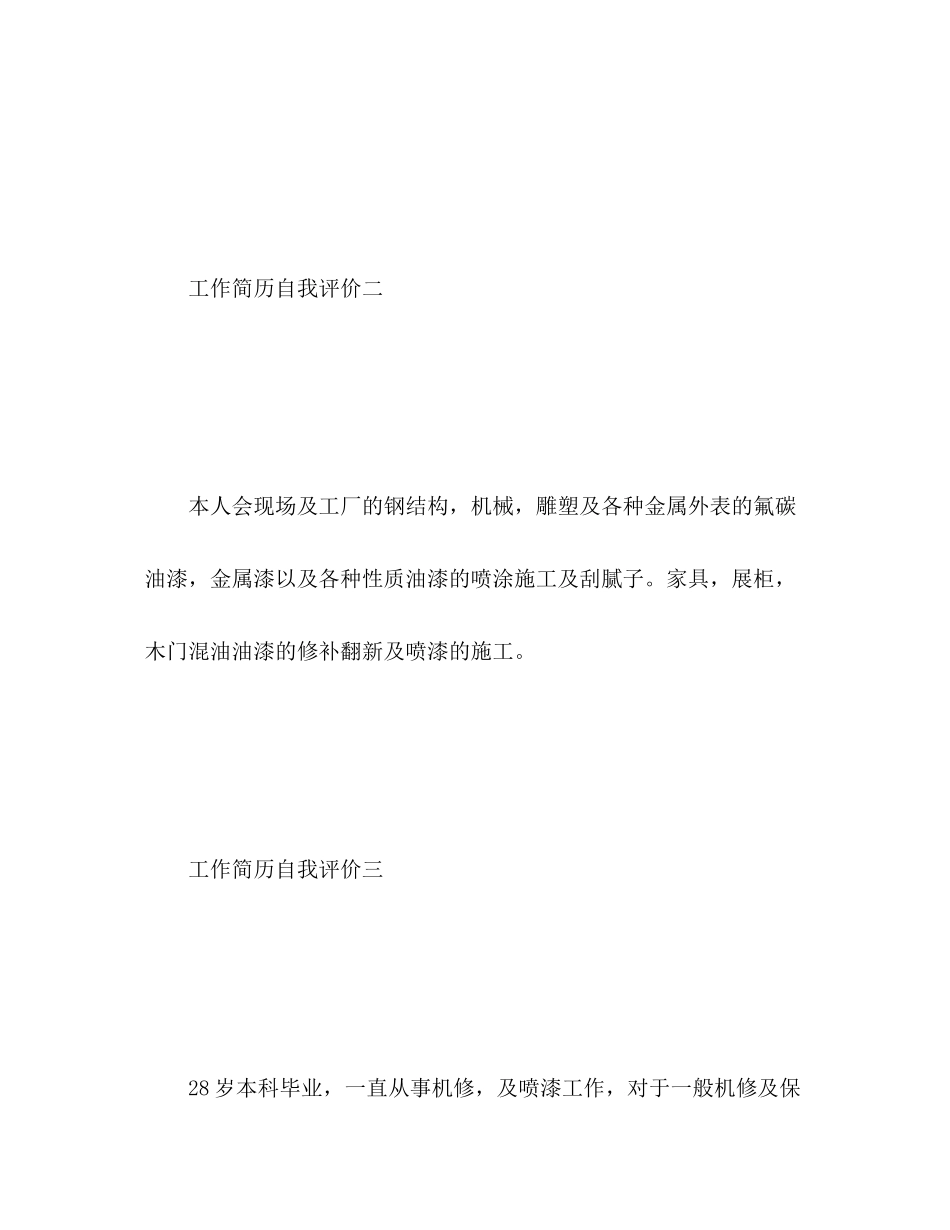 工作简历自我评价二

本人会现场及工厂的钢结构，机械，雕塑及各种金属外表的氟碳油漆，金属漆以及各种性质油漆的喷涂施工及刮腻子。家具，展柜，木门混油油漆的修补翻新及喷漆的施工。

工作简历自我评价三

28岁本科毕业，一直从事机修，及喷漆工作，对于一般机修及保